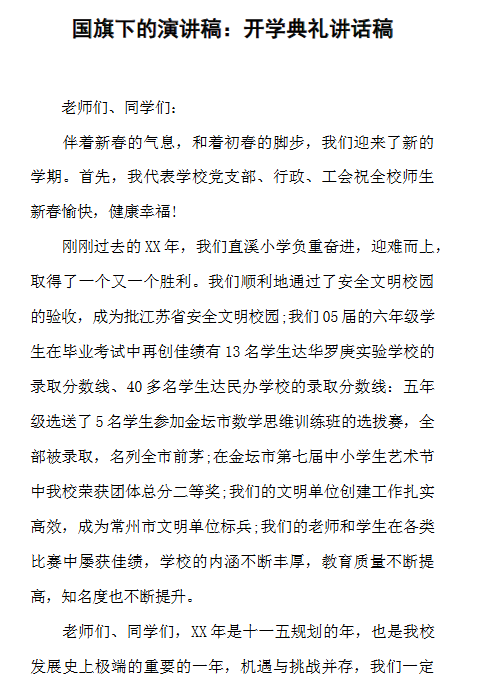 国旗下的演讲稿：开学典礼讲话稿

老师们、同学们：

伴着新春的气息，和着初春的脚步，我们迎来了新的学期。首先，我代表学校党支部、行政、工会祝全校师生新春愉快，健康幸福!

刚刚过去的XX年，我们直溪小学负重奋进，迎难而上，取得了一个又一个胜利。我们顺利地通过了安全文明校园的验收，成为批江苏省安全文明校园;我们05届的六年级学生在毕业考试中再创佳绩有13名学生达华罗庚实验学校的录取分数线、40多名学生达民办学校的录取分数线：五年级选送了5名学生参加金坛市数学思维训练班的选拔赛，全部被录取，名列全市前茅;在金坛市第七届中小学生艺术节中我校荣获团体总分二等奖;我们的文明单位创建工作扎实高效，成为常州市文明单位标兵;我们的老师和学生在各类比赛中屡获佳绩，学校的内涵不断丰厚，教育质量不断提高，知名度也不断提升。

老师们、同学们，XX年是十一五规划的年，也是我校发展史上极端的重要的一年，机遇与挑战并存，我们一定